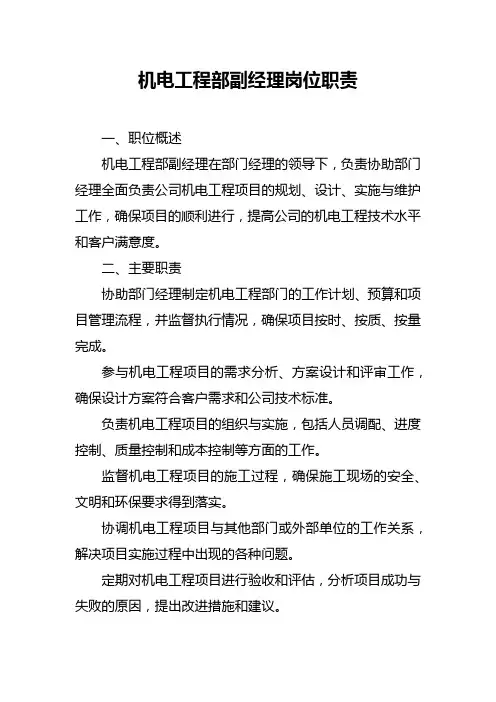 机电工程部副经理岗位职责

一、职位概述

机电工程部副经理在部门经理的领导下，负责协助部门经理全面负责公司机电工程项目的规划、设计、实施与维护工作，确保项目的顺利进行，提高公司的机电工程技术水平和客户满意度。

二、主要职责

协助部门经理制定机电工程部门的工作计划、预算和项目管理流程，并监督执行情况，确保项目按时、按质、按量完成。

参与机电工程项目的需求分析、方案设计和评审工作，确保设计方案符合客户需求和公司技术标准。

负责机电工程项目的组织与实施，包括人员调配、进度控制、质量控制和成本控制等方面的工作。

监督机电工程项目的施工过程，确保施工现场的安全、文明和环保要求得到落实。

协调机电工程项目与其他部门或外部单位的工作关系，解决项目实施过程中出现的各种问题。

定期对机电工程项目进行验收和评估，分析项目成功与失败的原因，提出改进措施和建议。